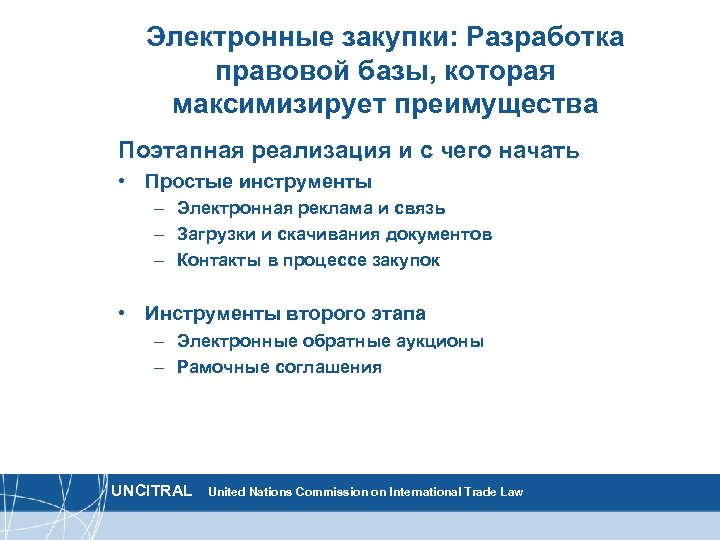 Электронные закупки: Разработка правовой базы, которая максимизирует преимущества

Поэтапная реализация и с чего начать

• Простые инструменты
– Электронная реклама и связь
– Загрузки и скачивания документов
– Контакты в процессе закупок

• Инструменты второго этапа
– Электронные обратные аукционы
– Рамочные соглашения

UNCITRAL United Nations Commission on International Trade Law